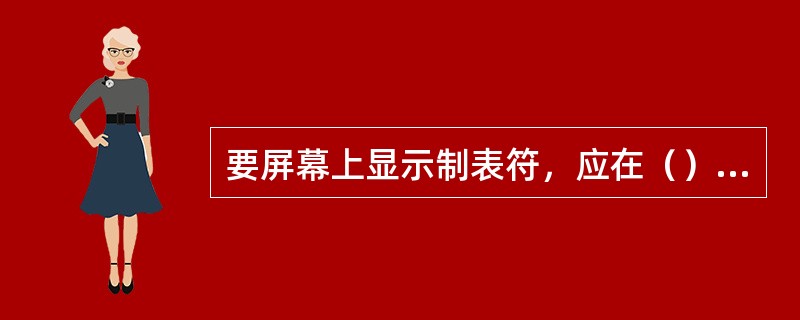 要屏幕上显示制表符，应在（）...